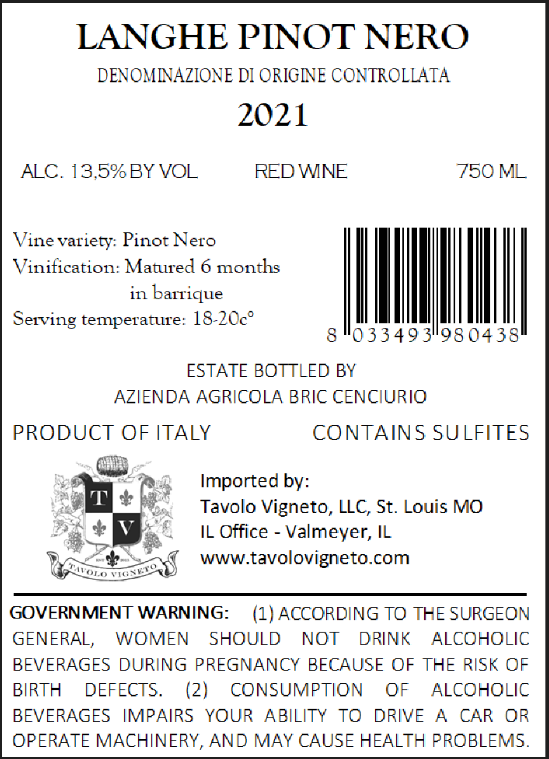 LANGHE PINOT NERO

DENOMINAZIONE DI ORIGINE CONTROLLATA

2021

ALC. 13,5% BY VOL    RED WINE    750 ML

Vine variety: Pinot Nero
Vinification: Matured 6 months
in barrique
Serving temperature: 18-20c°

8 033493 980438

ESTATE BOTTLED BY
AZIENDA AGRICOLA BRIC CENCIURIO

PRODUCT OF ITALY    CONTAINS SULFITES

T V
TAVOLO VIGNETO

Imported by:
Tavolo Vigneto, LLC, St. Louis MO
IL Office - Valmeyer, IL
www.tavolovigneto.com

GOVERNMENT WARNING: (1) ACCORDING TO THE SURGEON GENERAL, WOMEN SHOULD NOT DRINK ALCOHOLIC BEVERAGES DURING PREGNANCY BECAUSE OF THE RISK OF BIRTH DEFECTS. (2) CONSUMPTION OF ALCOHOLIC BEVERAGES IMPAIRS YOUR ABILITY TO DRIVE A CAR OR OPERATE MACHINERY, AND MAY CAUSE HEALTH PROBLEMS.